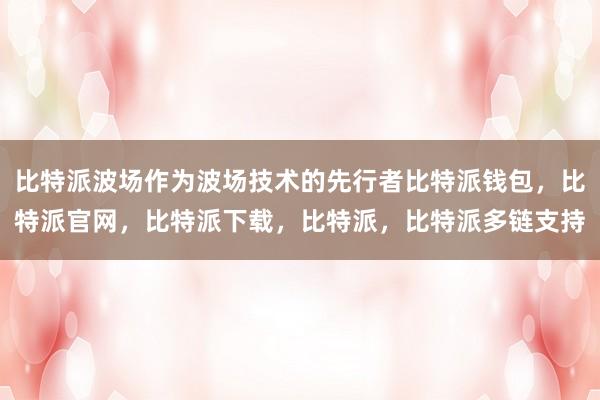 比特派波场作为波场技术的先行者比特派钱包，比特派官网，比特派下载，比特派，比特派多链支持